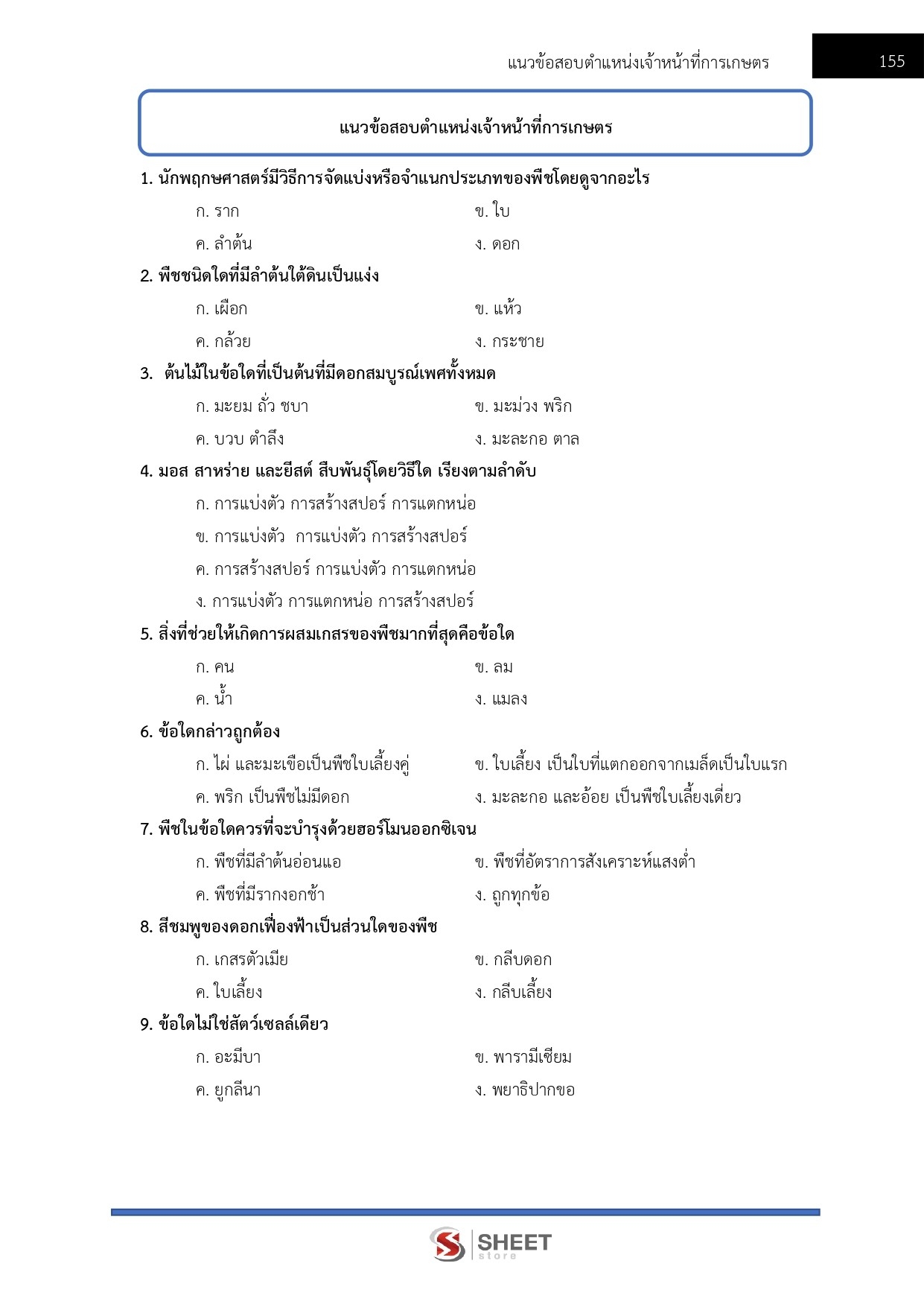 แนวข้อสอบตำแหน่งเจ้าหน้าที่การเกษตร 155

แนวข้อสอบตำแหน่งเจ้าหน้าที่การเกษตร

1. นักพฤกษศาสตร์มีวิธีการจัดแบ่งหรือจำแนกประเภทของพืชโดยดูจากอะไร

ก. ราก ข. ใบ

ค. ลำต้น ง. ดอก

2. พืชชนิดใดที่มีลำต้นใต้ดินเป็นแง่ง

ก. เผือก ข. แห้ว

ค. กล้วย ง. กระชาย

3. ต้นไม้ในข้อใดที่เป็นต้นที่มีดอกสมบูรณ์เพศทั้งหมด

ก. มะยม ถั่ว ชบา ข. มะม่วง พริก

ค. บวบ ตำลึง ง. มะละกอ ตาล

4. มอส สาหร่าย และยีสต์ สืบพันธุ์โดยวิธีใด เรียงตามลำดับ

ก. การแบ่งตัว การสร้างสปอร์ การแตกหน่อ

ข. การแบ่งตัว การแบ่งตัว การสร้างสปอร์

ค. การสร้างสปอร์ การแบ่งตัว การแตกหน่อ

ง. การแบ่งตัว การแตกหน่อ การสร้างสปอร์

5. สิ่งที่ช่วยให้เกิดการผสมเกสรของพืชมากที่สุดคือข้อใด

ก. คน ข. ลม

ค. น้ำ ง. แมลง

6. ข้อใดกล่าวถูกต้อง

ก. ไผ่ และมะเขือเป็นพืชใบเลี้ยงคู่ ข. ใบเลี้ยง เป็นใบที่แตกออกจากเมล็ดเป็นใบแรก

ค. พริก เป็นพืชไม่มีดอก ง. มะละกอ และอ้อย เป็นพืชใบเลี้ยงเดี่ยว

7. พืชในข้อใดควรที่จะบำรุงด้วยฮอร์โมนออกซิเจน

ก. พืชที่มีลำต้นอ่อนแอ ข. พืชที่อัตราการสังเคราะห์แสงต่ำ

ค. พืชที่มีรากงอกช้า ง. ถูกทุกข้อ

8. สีชมพูของดอกเฟื่องฟ้าเป็นส่วนใดของพืช

ก. เกสรตัวเมีย ข. กลีบดอก

ค. ใบเลี้ยง ง. กลีบเลี้ยง

9. ข้อใดไม่ใช่สัตว์เซลล์เดียว

ก. อะมีบา ข. พารามีเซียม

ค. ยูกลีนา ง. พยาธิปากขอ

SHEET store